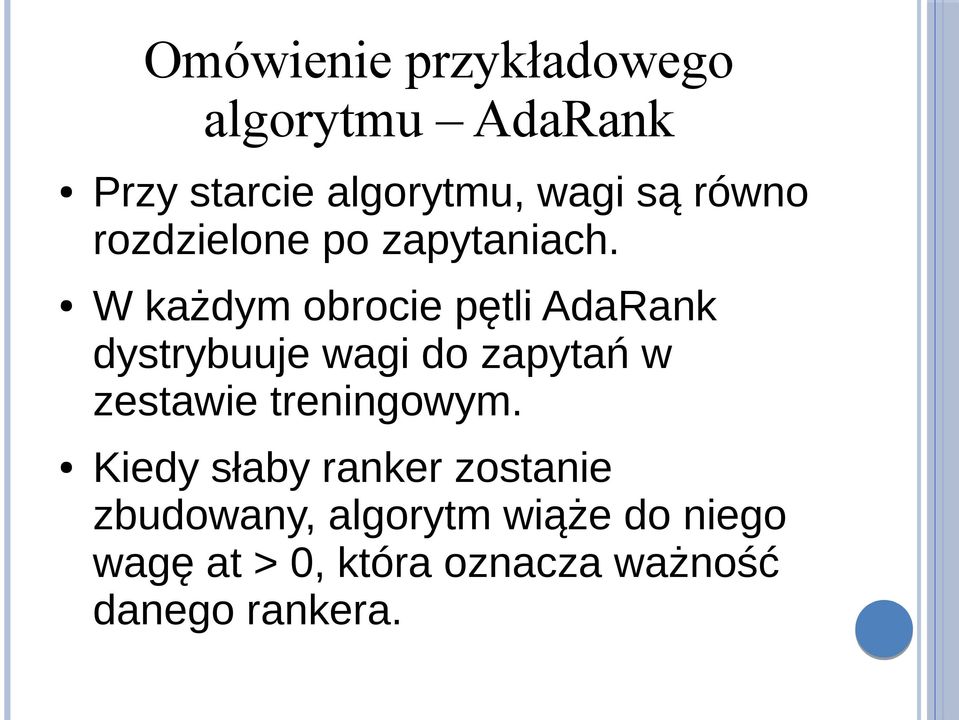 Omówienie przykładowego algorytmu – AdaRank

• Przy starcie algorytmu, wagi są równo rozdzielone po zapytaniach.

• W każdym obrocie pętli AdaRank dystrybuuje wagi do zapytań w zestawie treningowym.

• Kiedy słaby ranker zostanie zbudowany, algorytm wiąże do niego wagę at > 0, która oznacza ważność danego rankera.